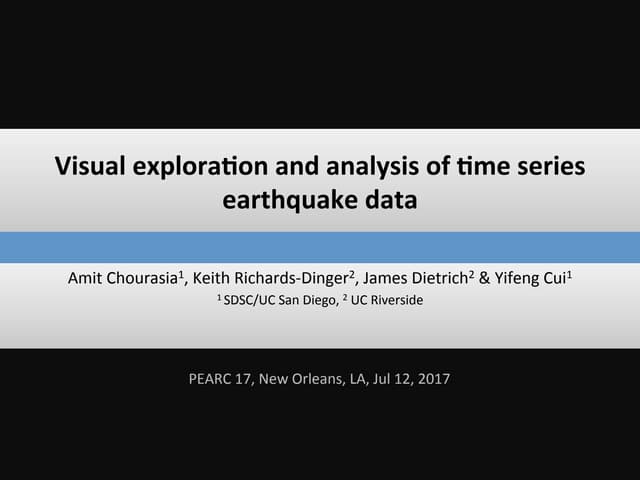 Visual exploration and analysis of time series earthquake data

Amit Chourasia$^1$, Keith Richards-Dinger$^2$, James Dietrich$^2$ & Yifeng Cui$^1$
$^1$ SDSC/UC San Diego, $^2$ UC Riverside

PEARC 17, New Orleans, LA, Jul 12, 2017